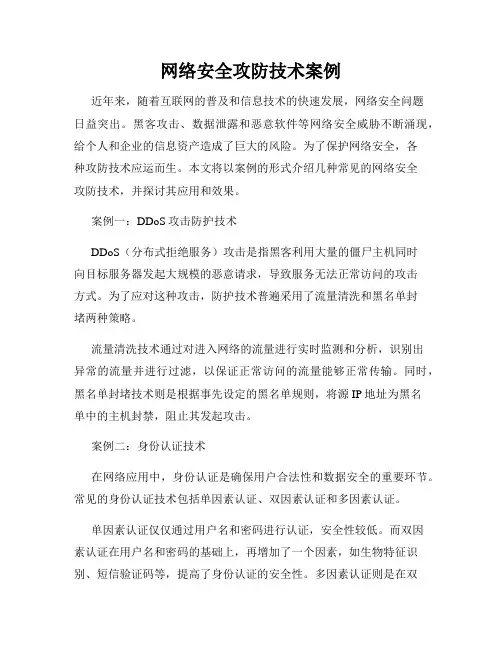 网络安全攻防技术案例

近年来，随着互联网的普及和信息技术的快速发展，网络安全问题日益突出。黑客攻击、数据泄露和恶意软件等网络安全威胁不断涌现，给个人和企业的信息资产造成了巨大的风险。为了保护网络安全，各种攻防技术应运而生。本文将以案例的形式介绍几种常见的网络安全攻防技术，并探讨其应用和效果。

案例一：DDoS 攻击防护技术

DDoS（分布式拒绝服务）攻击是指黑客利用大量的僵尸主机同时向目标服务器发起大规模的恶意请求，导致服务无法正常访问的攻击方式。为了应对这种攻击，防护技术普遍采用了流量清洗和黑名单封堵两种策略。

流量清洗技术通过对进入网络的流量进行实时监测和分析，识别出异常的流量并进行过滤，以保证正常访问的流量能够正常传输。同时，黑名单封堵技术则是根据事先设定的黑名单规则，将源 IP 地址为黑名单中的主机封禁，阻止其发起攻击。

案例二：身份认证技术

在网络应用中，身份认证是确保用户合法性和数据安全的重要环节。常见的身份认证技术包括单因素认证、双因素认证和多因素认证。

单因素认证仅仅通过用户名和密码进行认证，安全性较低。而双因素认证在用户名和密码的基础上，再增加了一个因素，如生物特征识别、短信验证码等，提高了身份认证的安全性。多因素认证则是在双